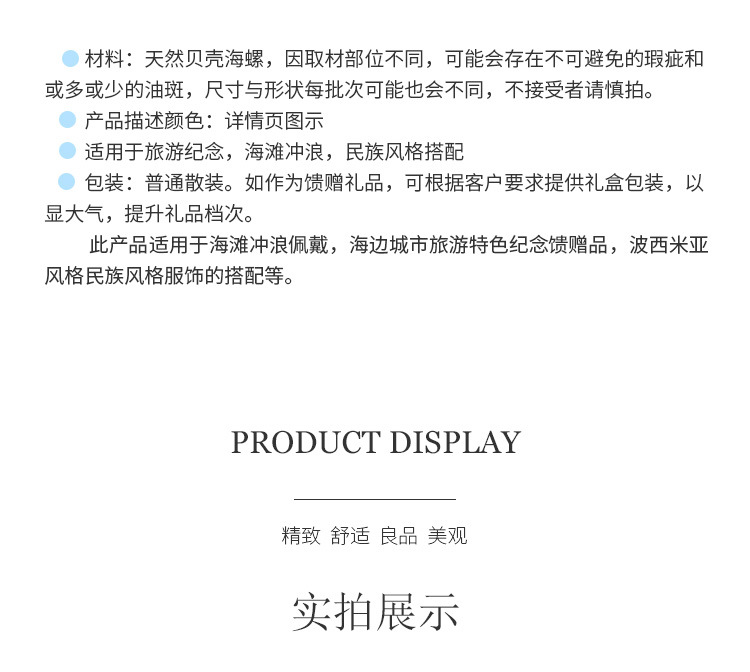 • 材料：天然贝壳海螺，因取材部位不同，可能会存在不可避免的瑕疵和或多或少的油斑，尺寸与形状每批次可能也会不同，不接受者请慎拍。

• 产品描述颜色：详情页图示

• 适用于旅游纪念，海滩冲浪，民族风格搭配

• 包装：普通散装。如作为馈赠礼品，可根据客户要求提供礼盒包装，以显大气，提升礼品档次。

此产品适用于海滩冲浪佩戴，海边城市旅游特色纪念馈赠品，波西米亚风格民族风格服饰的搭配等。

PRODUCT DISPLAY

精致 舒适 良品 美观

实拍展示